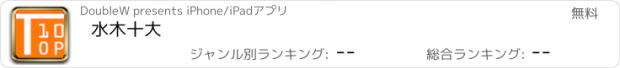 T
10
OP

DoubleW presents iPhone/iPadアプリ

無料

水木十大

ジャンル別ランキング: --

総合ランキング: --